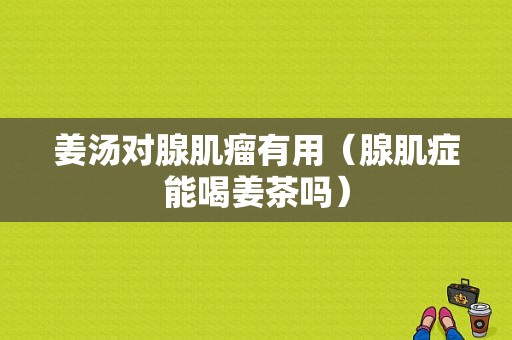 姜汤对腺肌瘤有用（腺肌症能喝姜茶吗）